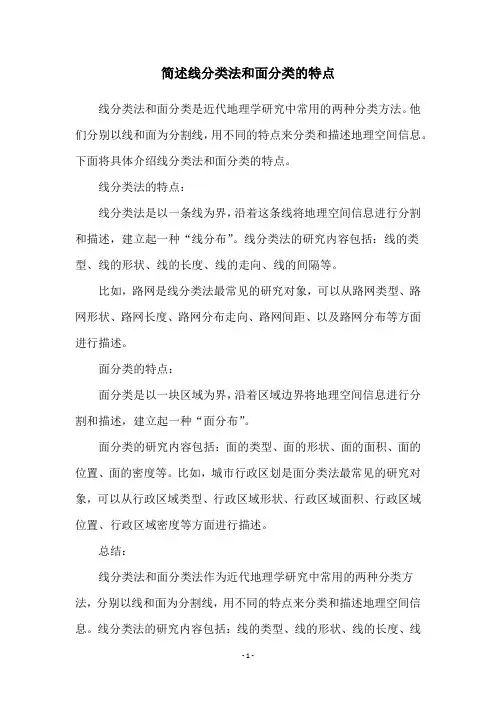 简述线分类法和面分类的特点

线分类法和面分类是近代地理学研究中常用的两种分类方法。他们分别以线和面为分割线，用不同的特点来分类和描述地理空间信息。下面将具体介绍线分类法和面分类的特点。

线分类法的特点：

线分类法是以一条线为界，沿着这条线将地理空间信息进行分割和描述，建立起一种“线分布”。线分类法的研究内容包括：线的类型、线的形状、线的长度、线的走向、线的间隔等。

比如，路网是线分类法最常见的研究对象，可以从路网类型、路网形状、路网长度、路网分布走向、路网间距、以及路网分布等方面进行描述。

面分类的特点：

面分类是以一块区域为界，沿着区域边界将地理空间信息进行分割和描述，建立起一种“面分布”。

面分类的研究内容包括：面的类型、面的形状、面的面积、面的位置、面的密度等。比如，城市行政区划是面分类法最常见的研究对象，可以从行政区域类型、行政区域形状、行政区域面积、行政区域位置、行政区域密度等方面进行描述。

总结：

线分类法和面分类法作为近代地理学研究中常用的两种分类方法，分别以线和面为分割线，用不同的特点来分类和描述地理空间信息。线分类法的研究内容包括：线的类型、线的形状、线的长度、线

- 1 -